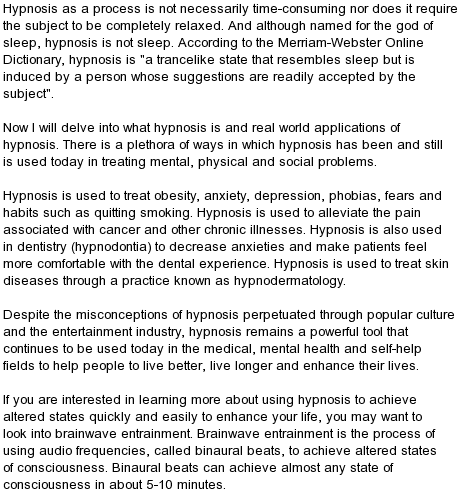 Hypnosis as a process is not necessarily time-consuming nor does it require the subject to be completely relaxed. And although named for the god of sleep, hypnosis is not sleep. According to the Merriam-Webster Online Dictionary, hypnosis is "a trancelike state that resembles sleep but is induced by a person whose suggestions are readily accepted by the subject".

Now I will delve into what hypnosis is and real world applications of hypnosis. There is a plethora of ways in which hypnosis has been and still is used today in treating mental, physical and social problems.

Hypnosis is used to treat obesity, anxiety, depression, phobias, fears and habits such as quitting smoking. Hypnosis is used to alleviate the pain associated with cancer and other chronic illnesses. Hypnosis is also used in dentistry (hypnodontia) to decrease anxieties and make patients feel more comfortable with the dental experience. Hypnosis is used to treat skin diseases through a practice known as hypnodermatology.

Despite the misconceptions of hypnosis perpetuated through popular culture and the entertainment industry, hypnosis remains a powerful tool that continues to be used today in the medical, mental health and self-help fields to help people to live better, live longer and enhance their lives.

If you are interested in learning more about using hypnosis to achieve altered states quickly and easily to enhance your life, you may want to look into brainwave entrainment. Brainwave entrainment is the process of using audio frequencies, called binaural beats, to achieve altered states of consciousness. Binaural beats can achieve almost any state of consciousness in about 5-10 minutes.